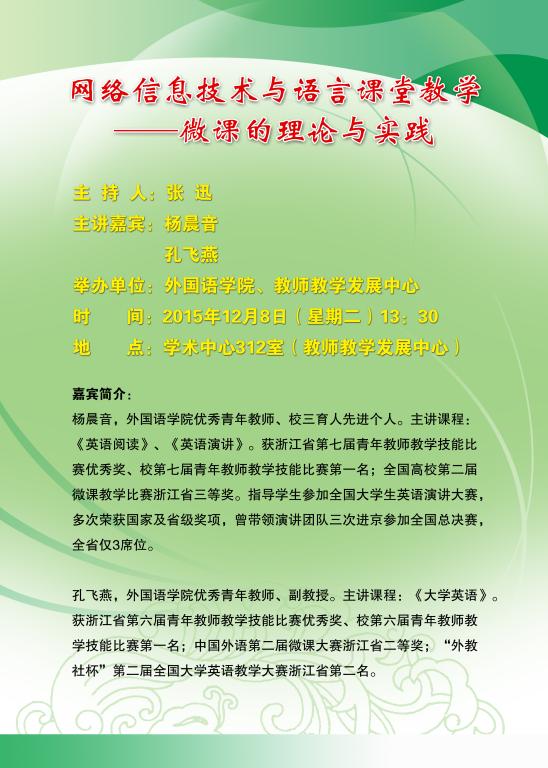 网络信息技术与语言课堂教学
——微课的理论与实践

主 持 人：张 迅
主讲嘉宾：杨晨音
孔飞燕
举办单位：外国语学院、教师教学发展中心
时 间：2015年12月8日（星期二）13：30
地 点：学术中心312室（教师教学发展中心）

嘉宾简介：
杨晨音，外国语学院优秀青年教师、校三育人先进个人。主讲课程：《英语阅读》、《英语演讲》。获浙江省第七届青年教师教学技能比赛优秀奖、校第七届青年教师教学技能比赛第一名；全国高校第二届微课教学比赛浙江省三等奖。指导学生参加全国大学生英语演讲大赛，多次荣获国家及省级奖项，曾带领演讲团队三次进京参加全国总决赛，全省仅3席位。

孔飞燕，外国语学院优秀青年教师、副教授。主讲课程：《大学英语》。获浙江省第六届青年教师教学技能比赛优秀奖、校第六届青年教师教学技能比赛第一名；中国外语第二届微课大赛浙江省二等奖；“外教社杯”第二届全国大学英语教学大赛浙江省第二名。